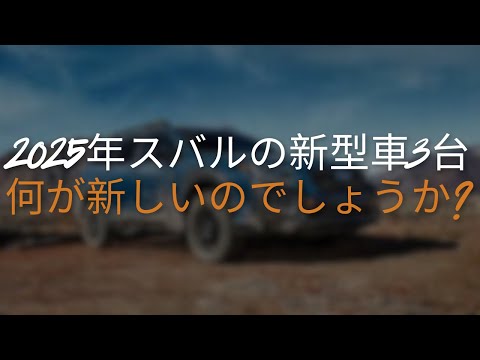 2025年スバルの新型車3台
何が新しいのでしょうか?